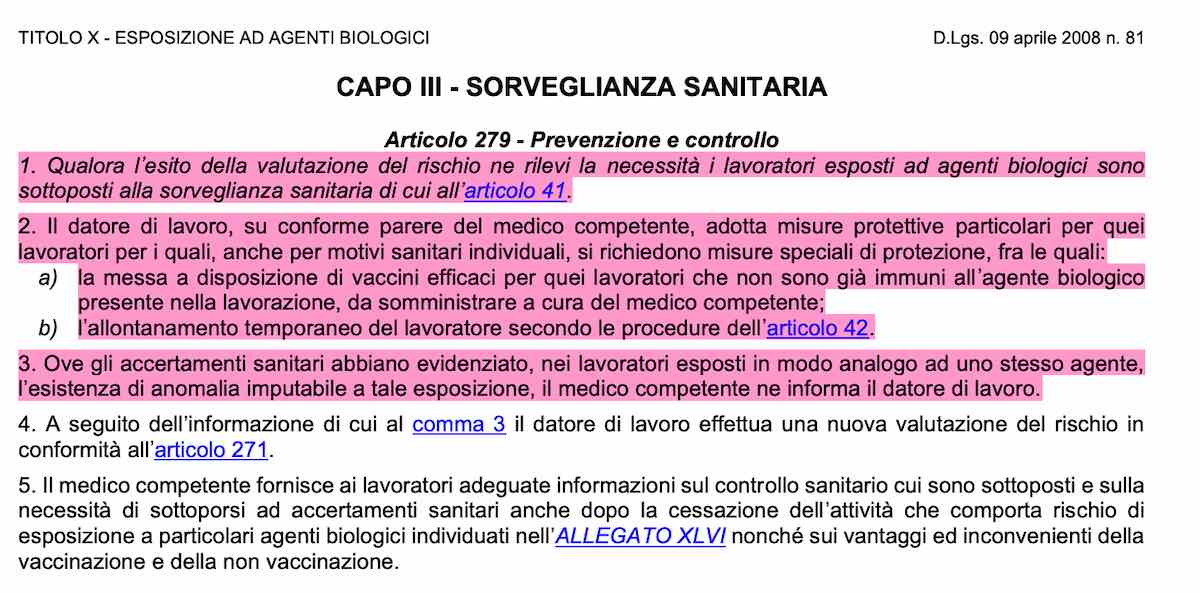 TITOLO X - ESPOSIZIONE AD AGENTI BIOLOGICI

D.Lgs. 09 aprile 2008 n. 81

CAPO III - SORVEGLIANZA SANITARIA

Articolo 279 - Prevenzione e controllo

1. Qualora l'esito della valutazione del rischio ne rilevi la necessità i lavoratori esposti ad agenti biologici sono sottoposti alla sorveglianza sanitaria di cui all'articolo 41.

2. Il datore di lavoro, su conforme parere del medico competente, adotta misure protettive particolari per quei lavoratori per i quali, anche per motivi sanitari individuali, si richiedono misure speciali di protezione, fra le quali:
a) la messa a disposizione di vaccini efficaci per quei lavoratori che non sono già immuni all'agente biologico presente nella lavorazione, da somministrare a cura del medico competente;
b) l'allontanamento temporaneo del lavoratore secondo le procedure dell'articolo 42.

3. Ove gli accertamenti sanitari abbiano evidenziato, nei lavoratori esposti in modo analogo ad uno stesso agente, l'esistenza di anomalia imputabile a tale esposizione, il medico competente ne informa il datore di lavoro.

4. A seguito dell'informazione di cui al comma 3 il datore di lavoro effettua una nuova valutazione del rischio in conformità all'articolo 271.

5. Il medico competente fornisce ai lavoratori adeguate informazioni sul controllo sanitario cui sono sottoposti e sulla necessità di sottoporsi ad accertamenti sanitari anche dopo la cessazione dell'attività che comporta rischio di esposizione a particolari agenti biologici individuati nell'ALLEGATO XLVI nonché sui vantaggi ed inconvenienti della vaccinazione e della non vaccinazione.